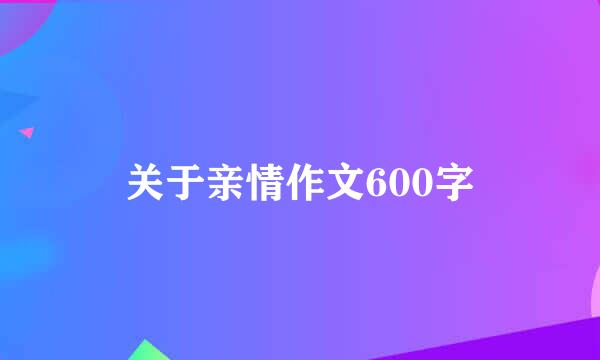 关于亲情作文600字